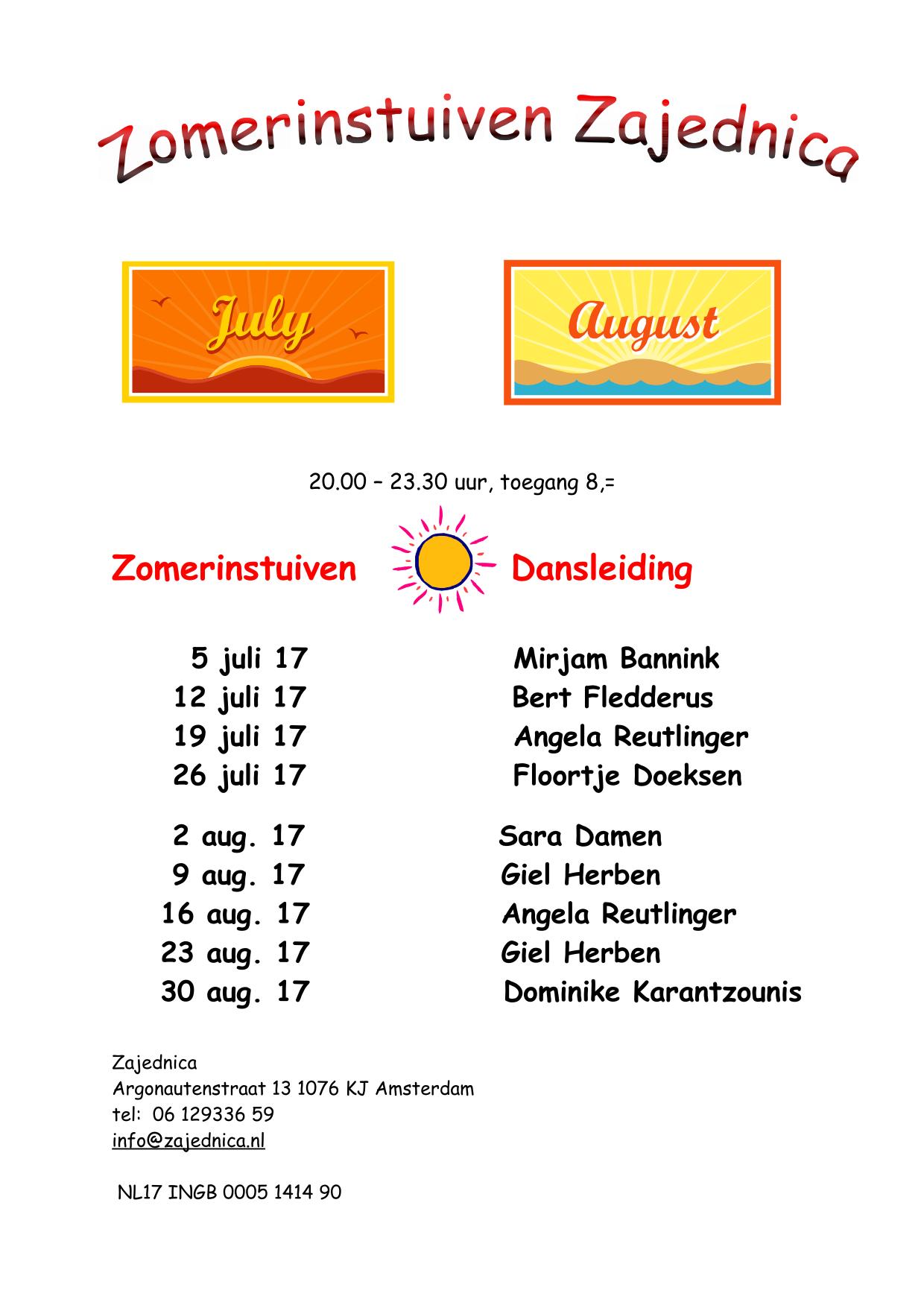 Zomerinstuiven Zajednica

July

August

20.00 – 23.30 uur, toegang 8,=

| Zomerinstuiven | Dansleiding |
|---|---|
| 5 juli 17 | Mirjam Bannink |
| 12 juli 17 | Bert Fledderus |
| 19 juli 17 | Angela Reutlinger |
| 26 juli 17 | Floortje Doeksen |
| 2 aug. 17 | Sara Damen |
| 9 aug. 17 | Giel Herben |
| 16 aug. 17 | Angela Reutlinger |
| 23 aug. 17 | Giel Herben |
| 30 aug. 17 | Dominike Karantzounis |

Zajednica
Argonautenstraat 13 1076 KJ Amsterdam
tel: 06 129336 59
info@zajednica.nl

NL17 INGB 0005 1414 90